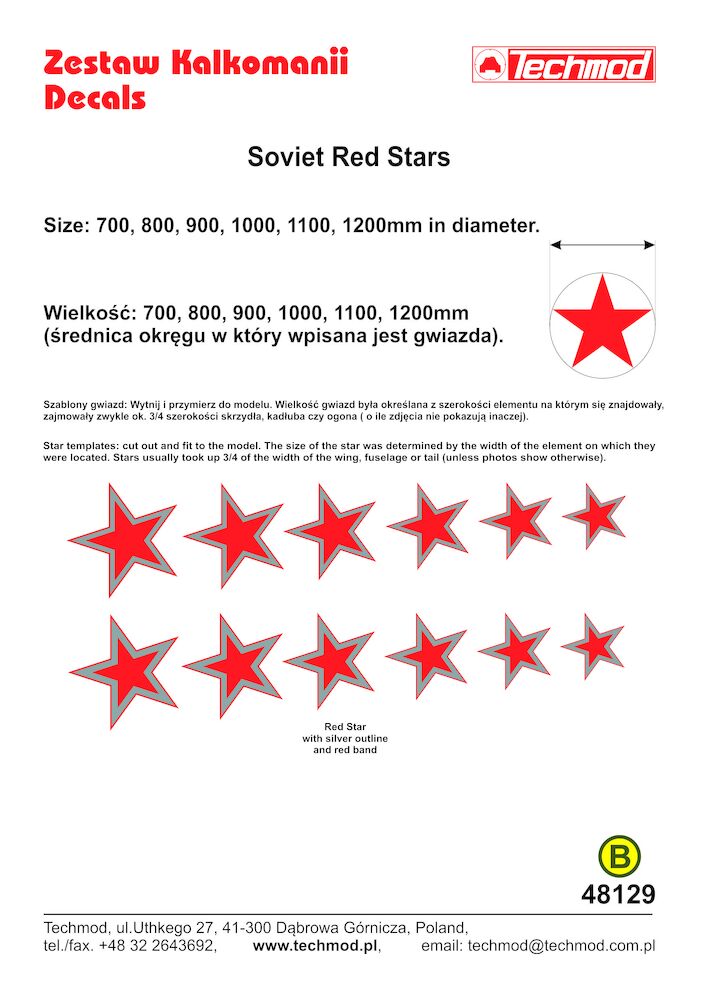 Zestaw Kalkomanii
Decals

Techmod

Soviet Red Stars

Size: 700, 800, 900, 1000, 1100, 1200mm in diameter.

Wielkość: 700, 800, 900, 1000, 1100, 1200mm (średnica okręgu w który wpisana jest gwiazda).

Szablony gwiazd: Wytnij i przymierz do modelu. Wielkość gwiazd była określana z szerokości elementu na którym się znajdowały, zajmowały zwykle ok. 3/4 szerokości skrzydła, kadłuba czy ogona ( o ile zdjęcia nie pokazują inaczej).

Star templates: cut out and fit to the model. The size of the star was determined by the width of the element on which they were located. Stars usually took up 3/4 of the width of the wing, fuselage or tail (unless photos show otherwise).

Red Star
with silver outline
and red band

B
48129

Techmod, ul.Uthkego 27, 41-300 Dąbrowa Górnicza, Poland,
tel./fax. +48 32 2643692, www.techmod.pl, email: techmod@techmod.com.pl